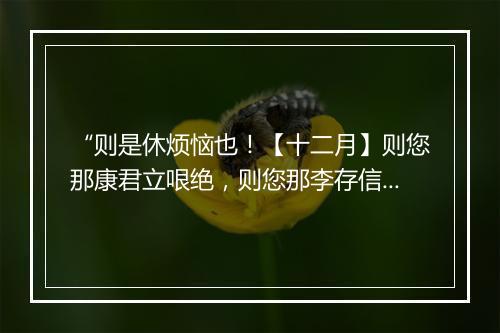 “则是休烦恼也！【十二月】则您那康君立哏绝，则您那李存信...